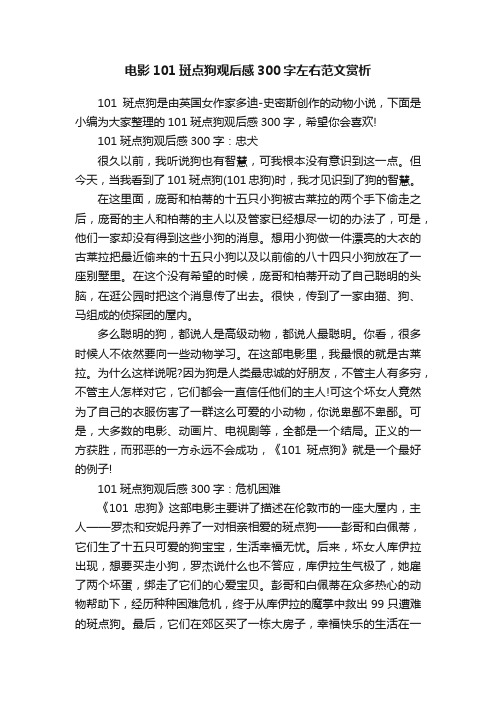 电影101斑点狗观后感300字左右范文赏析

101 斑点狗是由英国女作家多迪-史密斯创作的动物小说，下面是小编为大家整理的101斑点狗观后感300字，希望你会喜欢!

101斑点狗观后感300字：忠犬

很久以前，我听说狗也有智慧，可我根本没有意识到这一点。但今天，当我看到了101斑点狗(101忠狗)时，我才见识到了狗的智慧。

在这里面，庞哥和柏蒂的十五只小狗被古莱拉的两个手下偷走之后，庞哥的主人和柏蒂的主人以及管家已经想尽一切的办法了，可是，他们一家却没有得到这些小狗的消息。想用小狗做一件漂亮的大衣的古莱拉把最近偷来的十五只小狗以及以前偷的八十四只小狗放在了一座别墅里。在这个没有希望的时候，庞哥和柏蒂开动了自己聪明的头脑，在逛公园时把这个消息传了出去。很快，传到了一家由猫、狗、马组成的侦探团的屋内。

多么聪明的狗，都说人是高级动物，都说人最聪明。你看，很多时候人不依然要向一些动物学习。在这部电影里，我最恨的就是古莱拉。为什么这样说呢?因为狗是人类最忠诚的好朋友，不管主人有多穷，不管主人怎样对它，它们都会一直信任他们的主人!可这个坏女人竟然为了自己的衣服伤害了一群这么可爱的小动物，你说卑鄙不卑鄙。可是，大多数的电影、动画片、电视剧等，全都是一个结局。正义的一方获胜，而邪恶的一方永远不会成功，《101 斑点狗》就是一个最好的例子!

101斑点狗观后感300字：危机困难

《101 忠狗》这部电影主要讲了描述在伦敦市的一座大屋内，主人——罗杰和安妮丹养了一对相亲相爱的斑点狗——彭哥和白佩蒂，它们生了十五只可爱的狗宝宝，生活幸福无忧。后来，坏女人库伊拉出现，想要买走小狗，罗杰说什么也不答应，库伊拉生气极了，她雇了两个坏蛋，绑走了它们的心爱宝贝。彭哥和白佩蒂在众多热心的动物帮助下，经历种种困难危机，终于从库伊拉的魔掌中救出99只遭难的斑点狗。最后，它们在郊区买了一栋大房子，幸福快乐的生活在一